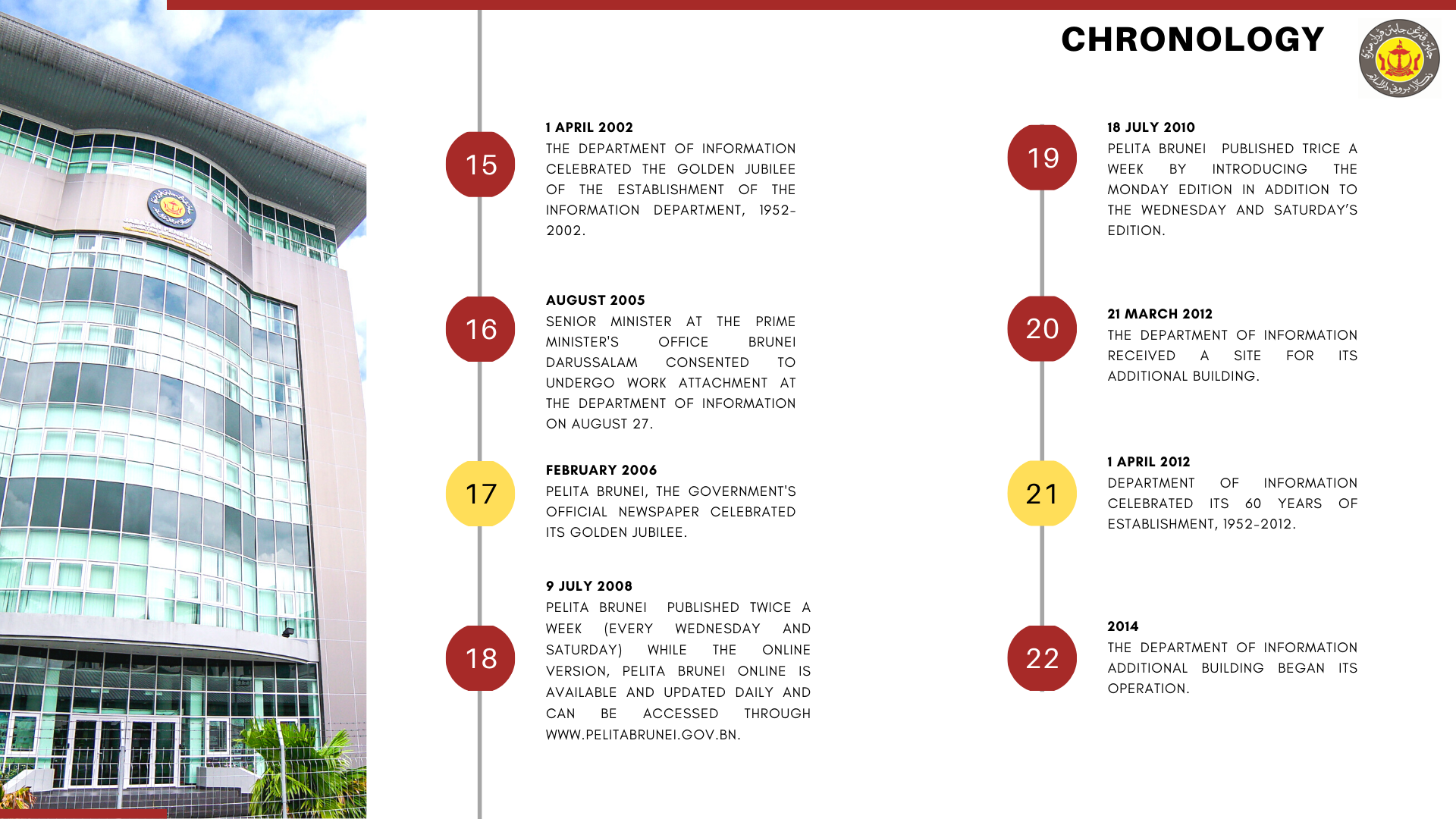 CHRONOLOGY

15

1 APRIL 2002
THE DEPARTMENT OF INFORMATION CELEBRATED THE GOLDEN JUBILEE OF THE ESTABLISHMENT OF THE INFORMATION DEPARTMENT, 1952-2002.

16

AUGUST 2005
SENIOR MINISTER AT THE PRIME MINISTER'S OFFICE BRUNEI DARUSSALAM CONSENTED TO UNDERGO WORK ATTACHMENT AT THE DEPARTMENT OF INFORMATION ON AUGUST 27.

17

FEBRUARY 2006
PELITA BRUNEI, THE GOVERNMENT'S OFFICIAL NEWSPAPER CELEBRATED ITS GOLDEN JUBILEE.

18

9 JULY 2008
PELITA BRUNEI PUBLISHED TWICE A WEEK (EVERY WEDNESDAY AND SATURDAY) WHILE THE ONLINE VERSION, PELITA BRUNEI ONLINE IS AVAILABLE AND UPDATED DAILY AND CAN BE ACCESSED THROUGH WWW.PELITABRUNEI.GOV.BN.

19

18 JULY 2010
PELITA BRUNEI PUBLISHED TRICE A WEEK BY INTRODUCING THE MONDAY EDITION IN ADDITION TO THE WEDNESDAY AND SATURDAY'S EDITION.

20

21 MARCH 2012
THE DEPARTMENT OF INFORMATION RECEIVED A SITE FOR ITS ADDITIONAL BUILDING.

21

1 APRIL 2012
DEPARTMENT OF INFORMATION CELEBRATED ITS 60 YEARS OF ESTABLISHMENT, 1952-2012.

22

2014
THE DEPARTMENT OF INFORMATION ADDITIONAL BUILDING BEGAN ITS OPERATION.